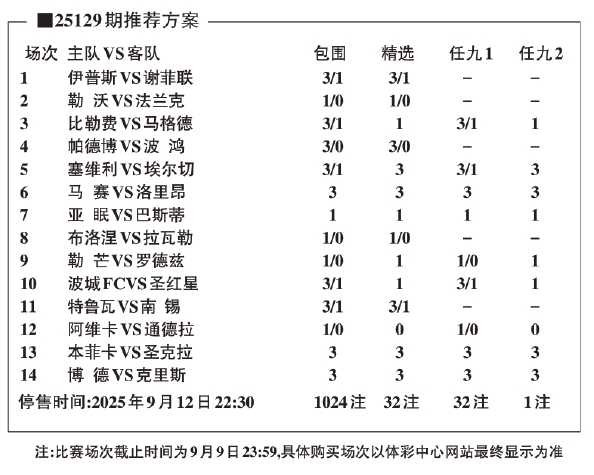 ■25129期推荐方案

| 场次 | 主队VS客队 | 包围 | 精选 | 任九1 | 任九2 |
|---|---|---|---|---|---|
| 1 | 伊普斯VS谢菲联 | 3/1 | 3/1 | – | – |
| 2 | 勒 沃VS法兰克 | 1/0 | 1/0 | – | – |
| 3 | 比勒费VS马格德 | 3/1 | 1 | 3/1 | 1 |
| 4 | 帕德博VS波 鸿 | 3/0 | 3/0 | – | – |
| 5 | 塞维利VS埃尔切 | 3/1 | 3 | 3/1 | 3 |
| 6 | 马 赛VS洛里昂 | 3 | 3 | 3 | 3 |
| 7 | 亚 眠VS巴斯蒂 | 1 | 1 | 1 | 1 |
| 8 | 布洛涅VS拉瓦勒 | 1/0 | 1/0 | – | – |
| 9 | 勒 芒VS罗德兹 | 1/0 | 1 | 1/0 | 1 |
| 10 | 波城FCVS圣红星 | 3/1 | 1 | 3/1 | 1 |
| 11 | 特鲁瓦VS南 锡 | 3/1 | 3/1 | – | – |
| 12 | 阿维卡VS通德拉 | 1/0 | 0 | 1/0 | 0 |
| 13 | 本菲卡VS圣克拉 | 3 | 3 | 3 | 3 |
| 14 | 博 德VS克里斯 | 3 | 3 | 3 | 3 |
| 停售时间:2025年9月12日22:30 | | 1024注 | 32注 | 32注 | 1注 |

注:比赛场次截止时间为9月9日23:59,具体购买场次以体彩中心网站最终显示为准